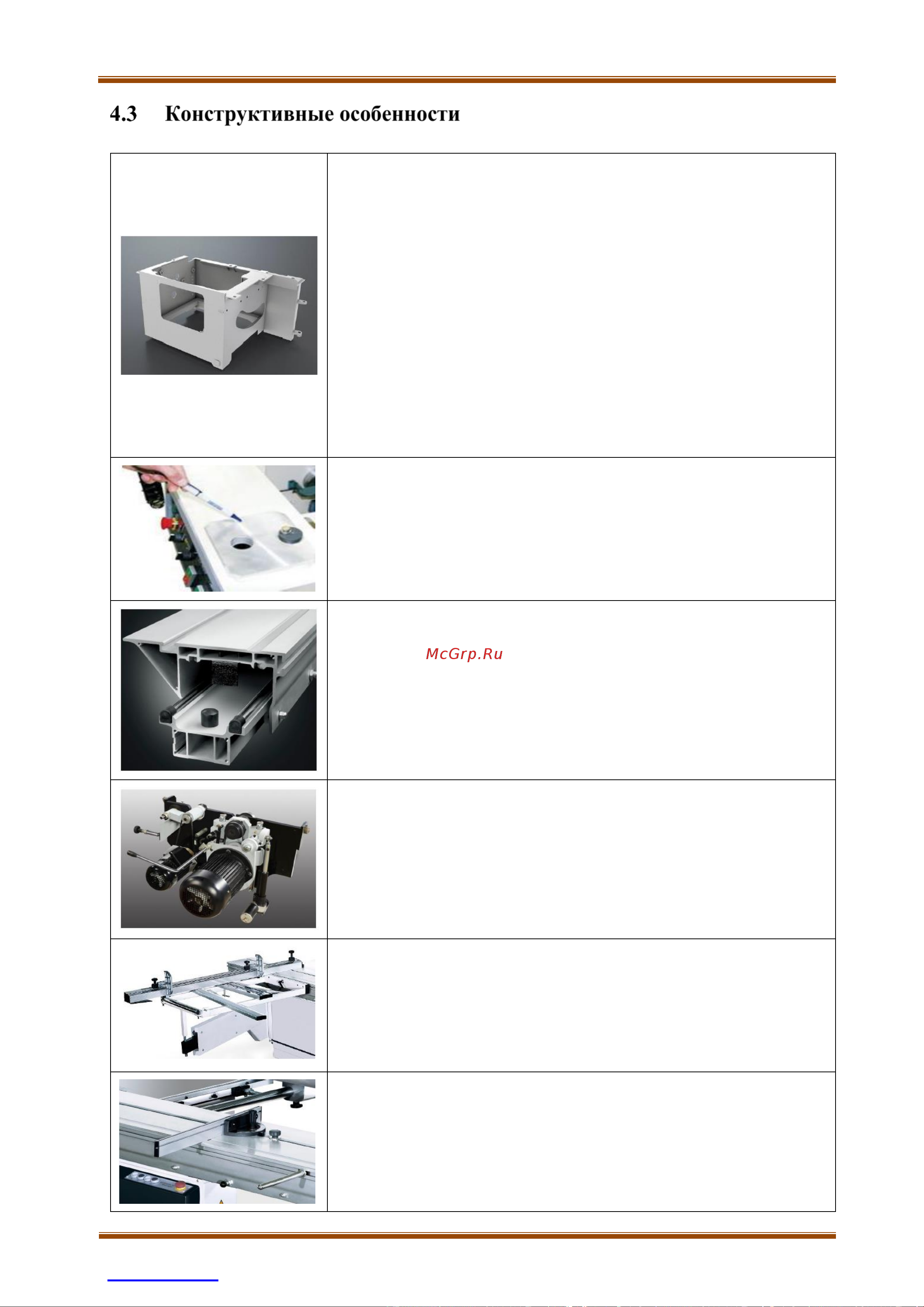 4.3 Конструктивные особенности

McGrp.Ru